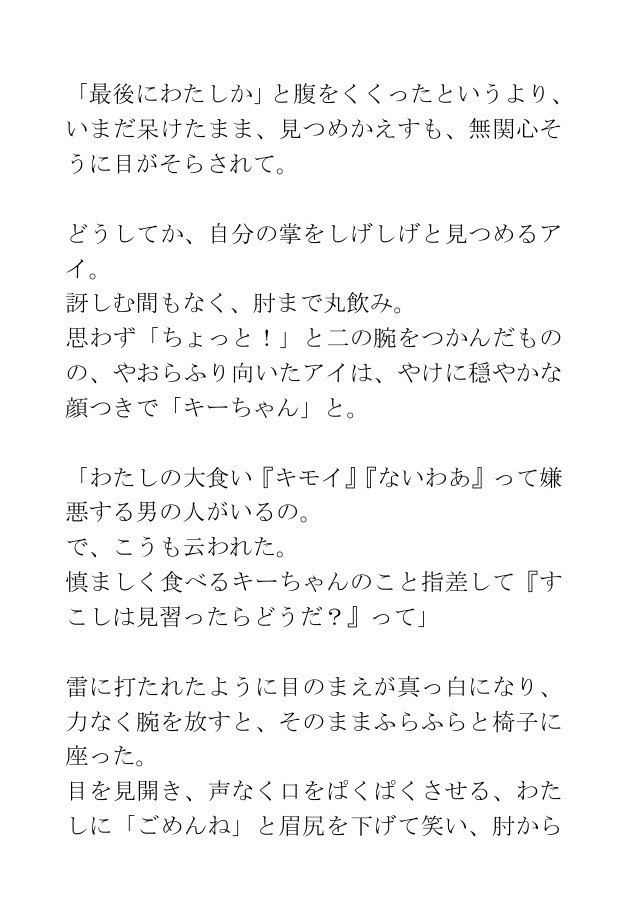 「最後にわたしか」と腹をくくったというより、いまだ呆けたまま、見つめかえすも、無関心そうに目がそらされて。

どうしてか、自分の掌をしげしげと見つめるアイ。
訝しむ間もなく、肘まで丸飲み。
思わず「ちょっと！」と二の腕をつかんだものの、やおらふり向いたアイは、やけに穏やかな顔つきで「キーちゃん」と。

「わたしの大食い『キモイ』『ないわあ』って嫌悪する男の人がいるの。
で、こうも云われた。
慎ましく食べるキーちゃんのこと指差して『すこしは見習ったらどうだ？』って」

雷に打たれたように目のまえが真っ白になり、力なく腕を放すと、そのままふらふらと椅子に座った。
目を見開き、声なく口をぱくぱくさせる、わたしに「ごめんね」と眉尻を下げて笑い、肘から